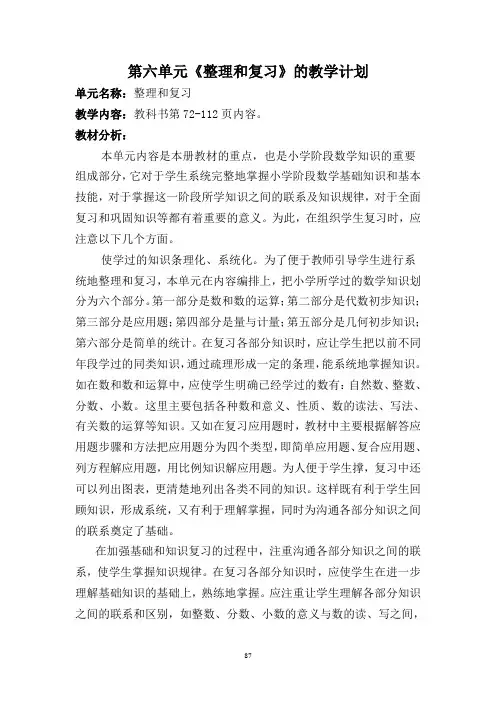 第六单元《整理和复习》的教学计划

单元名称：整理和复习

教学内容：教科书第 72-112 页内容。

教材分析：

本单元内容是本册教材的重点，也是小学阶段数学知识的重要组成部分，它对于学生系统完整地掌握小学阶段数学基础知识和基本技能，对于掌握这一阶段所学知识之间的联系及知识规律，对于全面复习和巩固知识等都有着重要的意义。为此，在组织学生复习时，应注意以下几个方面。

使学过的知识条理化、系统化。为了便于教师引导学生进行系统地整理和复习，本单元在内容编排上，把小学所学过的数学知识划分为六个部分。第一部分是数和数的运算；第二部分是代数初步知识；第三部分是应用题；第四部分是量与计量；第五部分是几何初步知识；第六部分是简单的统计。在复习各部分知识时，应让学生把以前不同年段学过的同类知识，通过疏理形成一定的条理，能系统地掌握知识。如在数和数和运算中，应使学生明确已经学过的数有：自然数、整数、分数、小数。这里主要包括各种数和意义、性质、数的读法、写法、有关数的运算等知识。又如在复习应用题时，教材中主要根据解答应用题步骤和方法把应用题分为四个类型，即简单应用题、复合应用题、列方程解应用题，用比例知识解应用题。为人便于学生撑，复习中还可以列出图表，更清楚地列出各类不同的知识。这样既有利于学生回顾知识，形成系统，又有利于理解掌握，同时为沟通各部分知识之间的联系奠定了基础。

在加强基础和知识复习的过程中，注重沟通各部分知识之间的联系，使学生掌握知识规律。在复习各部分知识时，应使学生在进一步理解基础知识的基础上，熟练地掌握。应注重让学生理解各部分知识之间的联系和区别，如整数、分数、小数的意义与数的读、写之间，

87